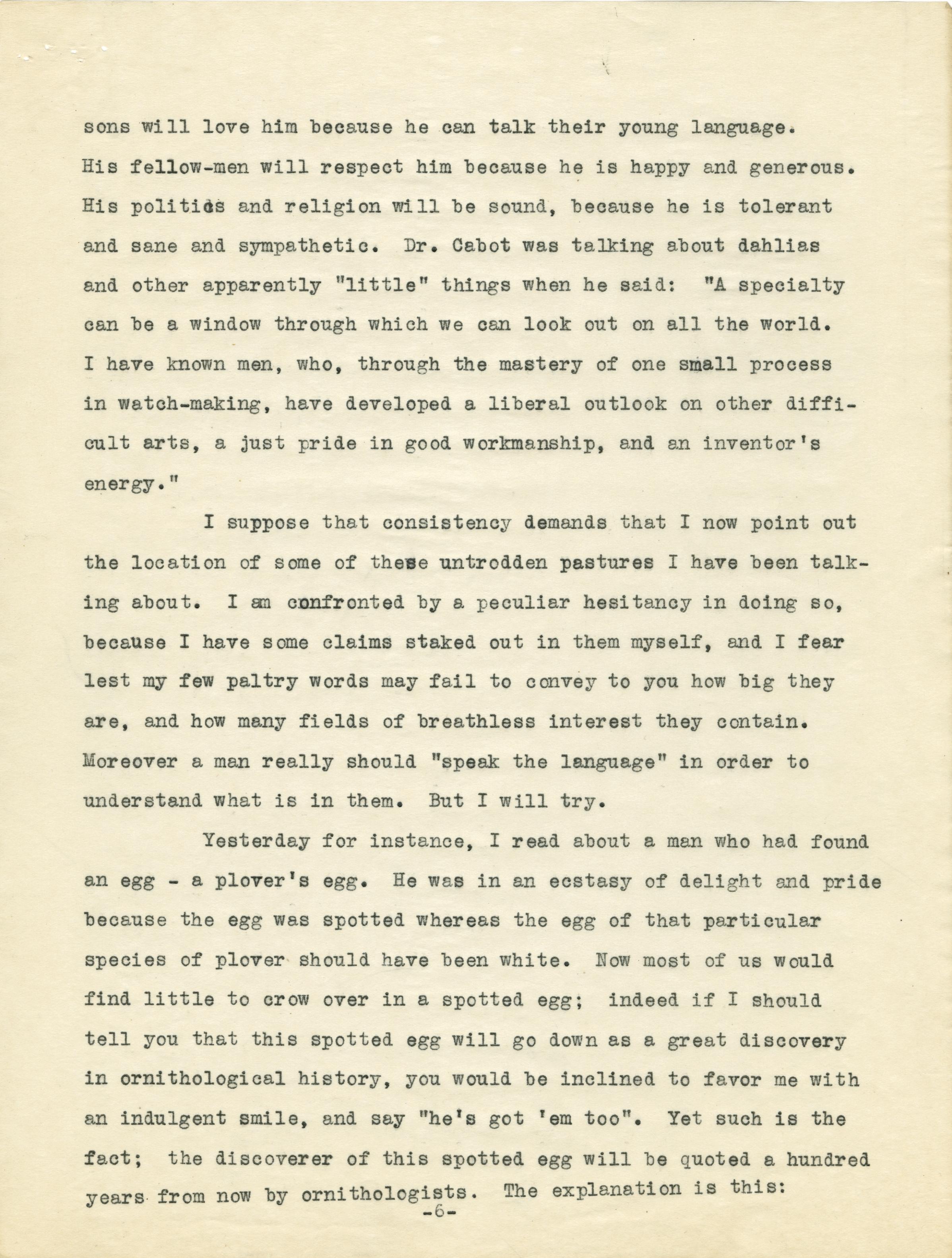 sons will love him because he can talk their young language. His fellow-men will respect him because he is happy and generous. His politics and religion will be sound, because he is tolerant and sane and sympathetic. Dr. Cabot was talking about dahlias and other apparently "little" things when he said: "A specialty can be a window through which we can look out on all the world. I have known men, who, through the mastery of one small process in watch-making, have developed a liberal outlook on other difficult arts, a just pride in good workmanship, and an inventor's energy."

I suppose that consistency demands that I now point out the location of some of these untrodden pastures I have been talking about. I am confronted by a peculiar hesitancy in doing so, because I have some claims staked out in them myself, and I fear lest my few paltry words may fail to convey to you how big they are, and how many fields of breathless interest they contain. Moreover a man really should "speak the language" in order to understand what is in them. But I will try.

Yesterday for instance, I read about a man who had found an egg - a plover's egg. He was in an ecstasy of delight and pride because the egg was spotted whereas the egg of that particular species of plover should have been white. Now most of us would find little to crow over in a spotted egg; indeed if I should tell you that this spotted egg will go down as a great discovery in ornithological history, you would be inclined to favor me with an indulgent smile, and say "he's got 'em too". Yet such is the fact; the discoverer of this spotted egg will be quoted a hundred years from now by ornithologists. The explanation is this:

-6-